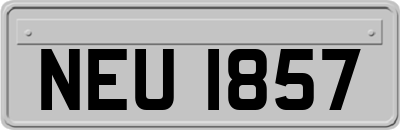 NEU 1857